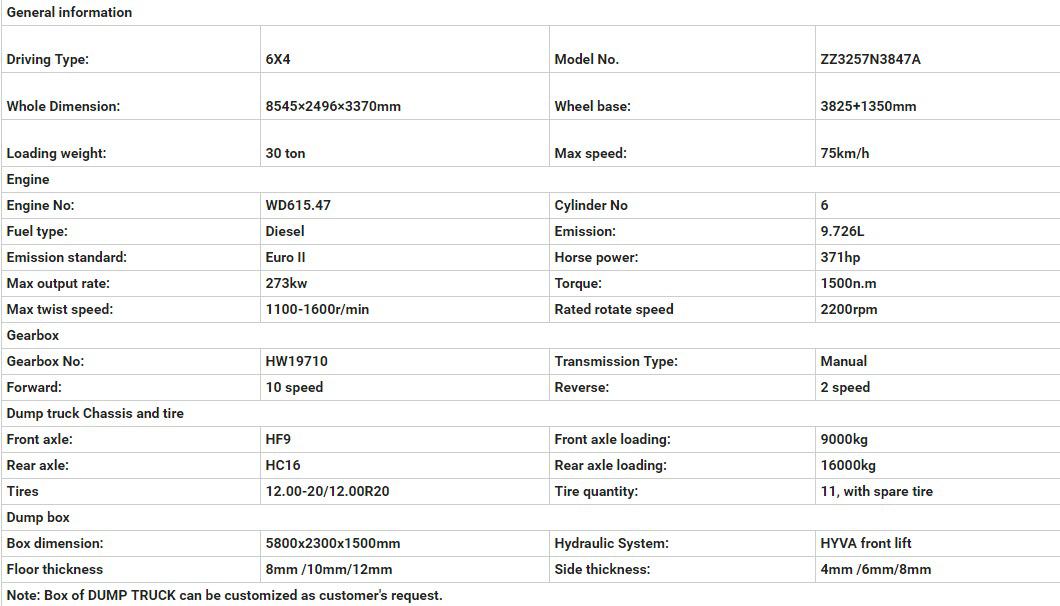 | General information | | | |
|---|---|---|---|
| Driving Type: | 6X4 | Model No. | ZZ3257N3847A |
| Whole Dimension: | 8545×2496×3370mm | Wheel base: | 3825+1350mm |
| Loading weight: | 30 ton | Max speed: | 75km/h |
| Engine | | | |
| Engine No: | WD615.47 | Cylinder No | 6 |
| Fuel type: | Diesel | Emission: | 9.726L |
| Emission standard: | Euro II | Horse power: | 371hp |
| Max output rate: | 273kw | Torque: | 1500n.m |
| Max twist speed: | 1100-1600r/min | Rated rotate speed | 2200rpm |
| Gearbox | | | |
| Gearbox No: | HW19710 | Transmission Type: | Manual |
| Forward: | 10 speed | Reverse: | 2 speed |
| Dump truck Chassis and tire | | | |
| Front axle: | HF9 | Front axle loading: | 9000kg |
| Rear axle: | HC16 | Rear axle loading: | 16000kg |
| Tires | 12.00-20/12.00R20 | Tire quantity: | 11, with spare tire |
| Dump box | | | |
| Box dimension: | 5800x2300x1500mm | Hydraulic System: | HYVA front lift |
| Floor thickness | 8mm /10mm/12mm | Side thickness: | 4mm /6mm/8mm |
| Note: Box of DUMP TRUCK can be customized as customer's request. | | | |